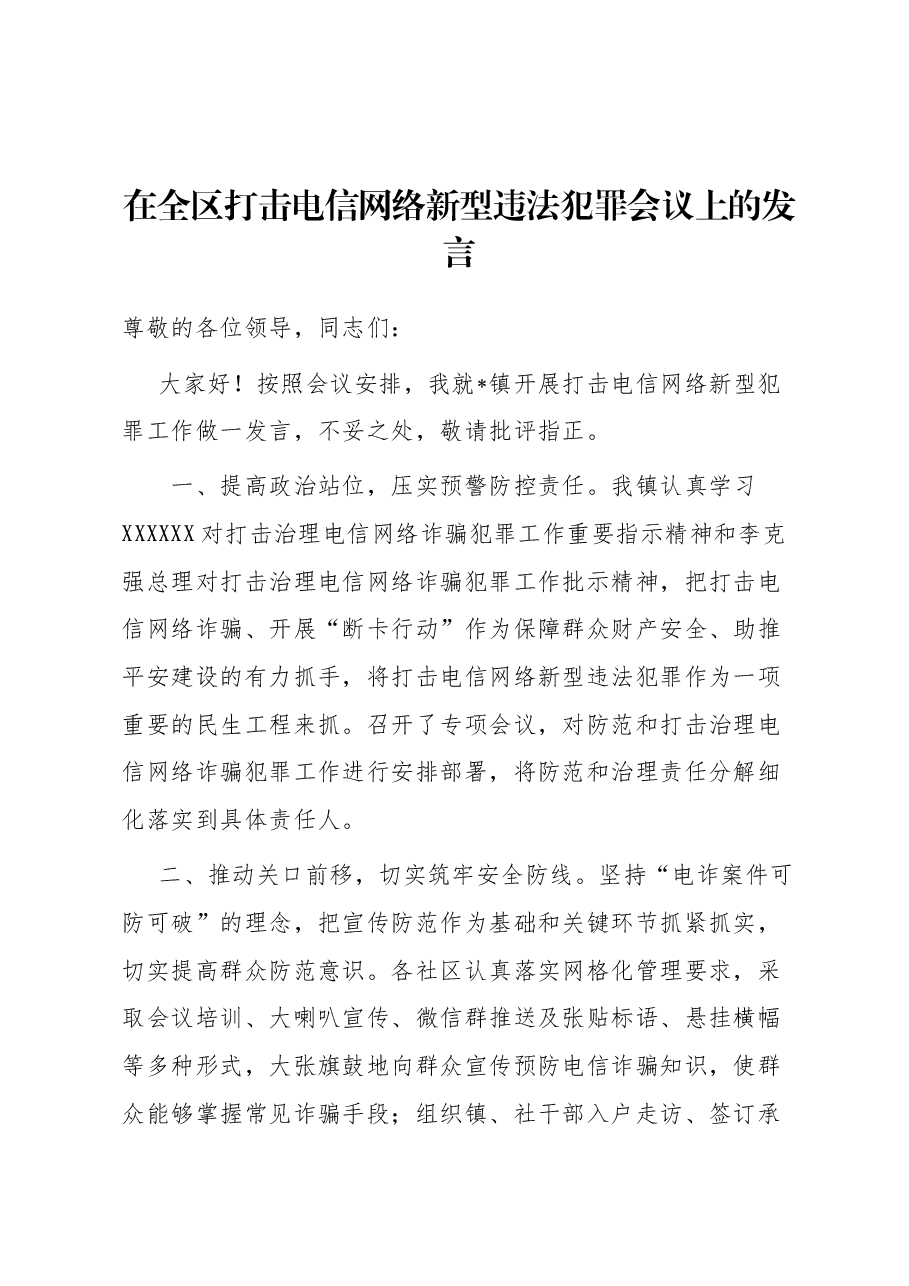 在全区打击电信网络新型违法犯罪会议上的发言

尊敬的各位领导，同志们：

大家好！按照会议安排，我就*镇开展打击电信网络新型犯罪工作做一发言，不妥之处，敬请批评指正。

一、提高政治站位，压实预警防控责任。我镇认真学习XXXXXX对打击治理电信网络诈骗犯罪工作重要指示精神和李克强总理对打击治理电信网络诈骗犯罪工作批示精神，把打击电信网络诈骗、开展“断卡行动”作为保障群众财产安全、助推平安建设的有力抓手，将打击电信网络新型违法犯罪作为一项重要的民生工程来抓。召开了专项会议，对防范和打击治理电信网络诈骗犯罪工作进行安排部署，将防范和治理责任分解细化落实到具体责任人。

二、推动关口前移，切实筑牢安全防线。坚持“电诈案件可防可破”的理念，把宣传防范作为基础和关键环节抓紧抓实，切实提高群众防范意识。各社区认真落实网格化管理要求，采取会议培训、大喇叭宣传、微信群推送及张贴标语、悬挂横幅等多种形式，大张旗鼓地向群众宣传预防电信诈骗知识，使群众能够掌握常见诈骗手段；组织镇、社干部入户走访、签订承